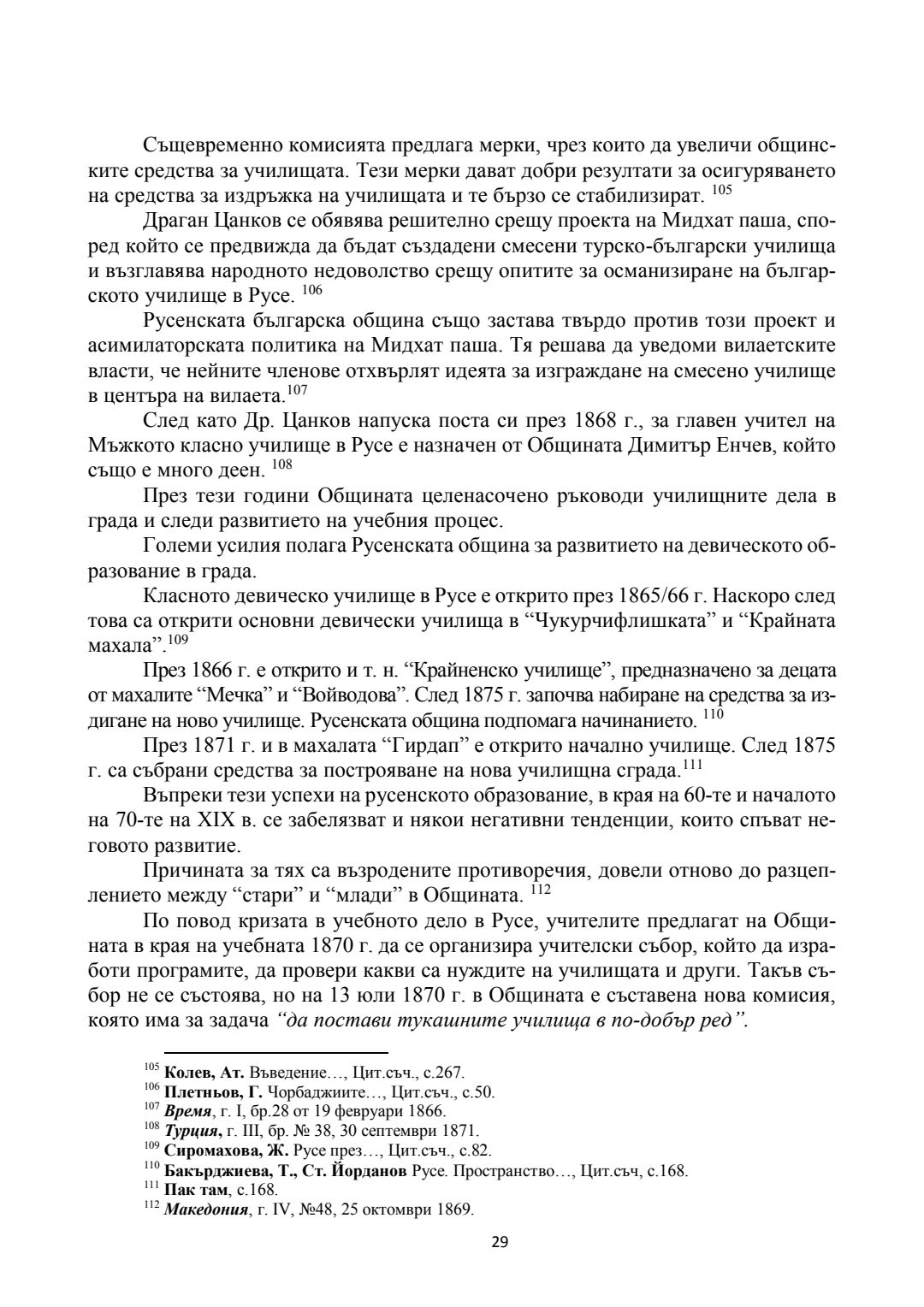 Същевременно комисията предлага мерки, чрез които да увеличи общинските средства за училищата. Тези мерки дават добри резултати за осигуряването на средства за издръжка на училищата и те бързо се стабилизират. $^{105}$

Драган Цанков се обявява решително срещу проекта на Мидхат паша, според който се предвижда да бъдат създадени смесени турско-български училища и възглавява народното недоволство срещу опитите за османизиране на българското училище в Русе. $^{106}$

Русенската българска община също застава твърдо против този проект и асимилаторската политика на Мидхат паша. Тя решава да уведоми вилаетските власти, че нейните членове отхвърлят идеята за изграждане на смесено училище в центъра на вилаета.$^{107}$

След като Др. Цанков напуска поста си през 1868 г., за главен учител на Мъжкото класно училище в Русе е назначен от Общината Димитър Енчев, който също е много деен. $^{108}$

През тези години Общината целенасочено ръководи училищните дела в града и следи развитието на учебния процес.

Големи усилия полага Русенската община за развитието на девическото образование в града.

Класното девическо училище в Русе е открито през 1865/66 г. Наскоро след това са открити основни девически училища в “Чукурчифлишката” и “Крайната махала”.$^{109}$

През 1866 г. е открито и т. н. “Крайненско училище”, предназначено за децата от махалите “Мечка” и “Войводова”. След 1875 г. започва набиране на средства за издигане на ново училище. Русенската община подпомага начинанието. $^{110}$

През 1871 г. и в махалата “Гирдап” е открито начално училище. След 1875 г. са събрани средства за построяване на нова училищна сграда.$^{111}$

Въпреки тези успехи на русенското образование, в края на 60-те и началото на 70-те на XIX в. се забелязват и някои негативни тенденции, които спъват неговото развитие.

Причината за тях са възродените противоречия, довели отново до разцеплението между “стари” и “млади” в Общината. $^{112}$

По повод кризата в учебното дело в Русе, учителите предлагат на Общината в края на учебната 1870 г. да се организира учителски събор, който да изработи програмите, да провери какви са нуждите на училищата и други. Такъв събор не се състоява, но на 13 юли 1870 г. в Общината е съставена нова комисия, която има за задача “да постави тукашните училища в по-добър ред”.

$^{105}$ Колев, Ат. Въведение…, Цит.съч., с.267.
$^{106}$ Плетньов, Г. Чорбаджиите…, Цит.съч., с.50.
$^{107}$ Време, г. I, бр.28 от 19 февруари 1866.
$^{108}$ Турция, г. III, бр. № 38, 30 септември 1871.
$^{109}$ Сиромахова, Ж. Русе през…, Цит.съч., с.82.
$^{110}$ Бакърджиева, Т., Ст. Йорданов Русе. Пространство…, Цит.съч, с.168.
$^{111}$ Пак там, с.168.
$^{112}$ Македония, г. IV, №48, 25 октомври 1869.

29